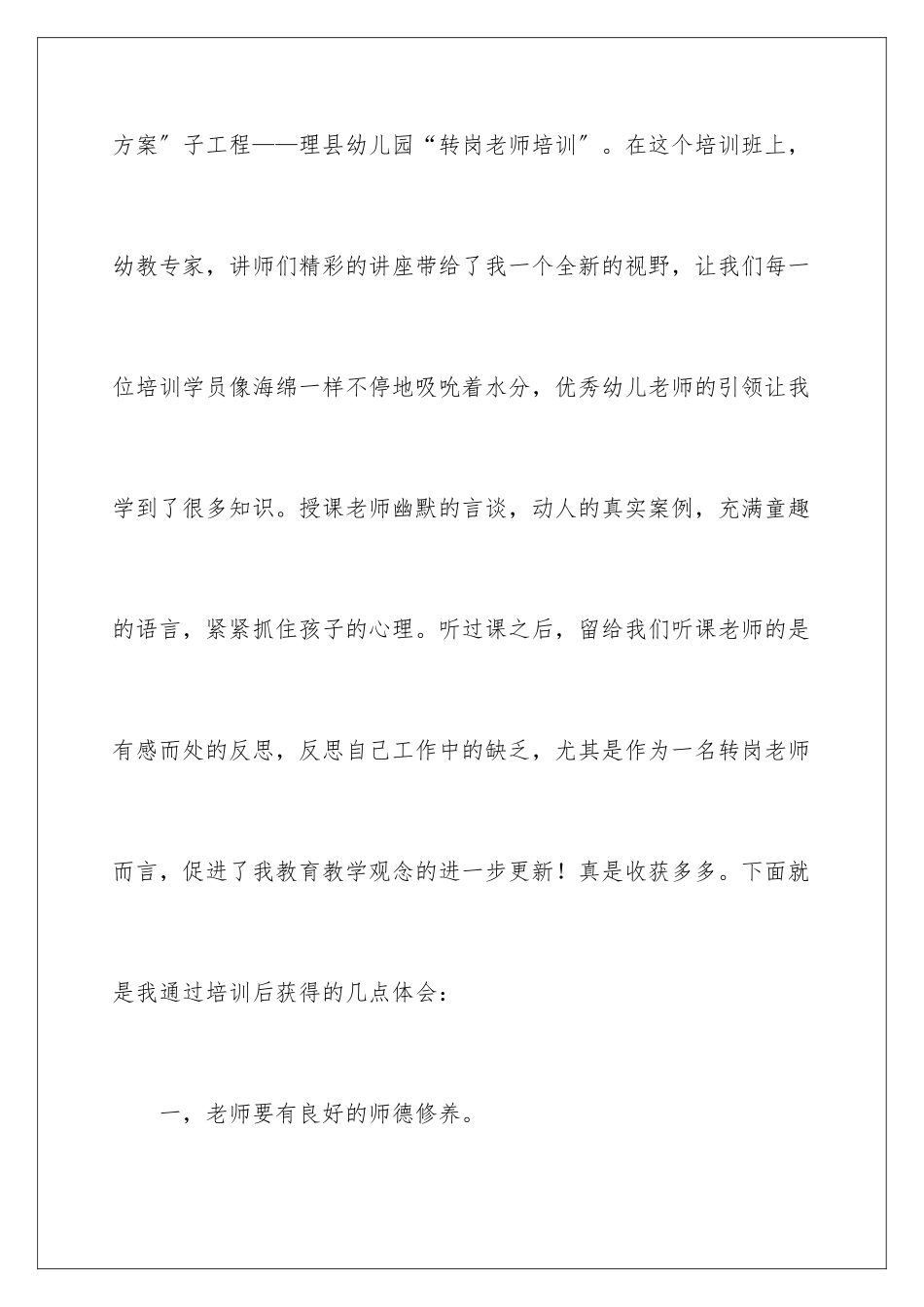 方案”子工程——理县幼儿园“转岗老师培训”。在这个培训班上，幼教专家，讲师们精彩的讲座带给了我一个全新的视野，让我们每一位培训学员像海绵一样不停地吸吮着水分，优秀幼儿老师的引领让我学到了很多知识。授课老师幽默的言谈，动人的真实案例，充满童趣的语言，紧紧抓住孩子的心理。听过课之后，留给我们听课老师的是有感而处的反思，反思自己工作中的缺乏，尤其是作为一名转岗老师而言，促进了我教育教学观念的进一步更新！真是收获多多。下面就是我通过培训后获得的几点体会：

一，老师要有良好的师德修养。